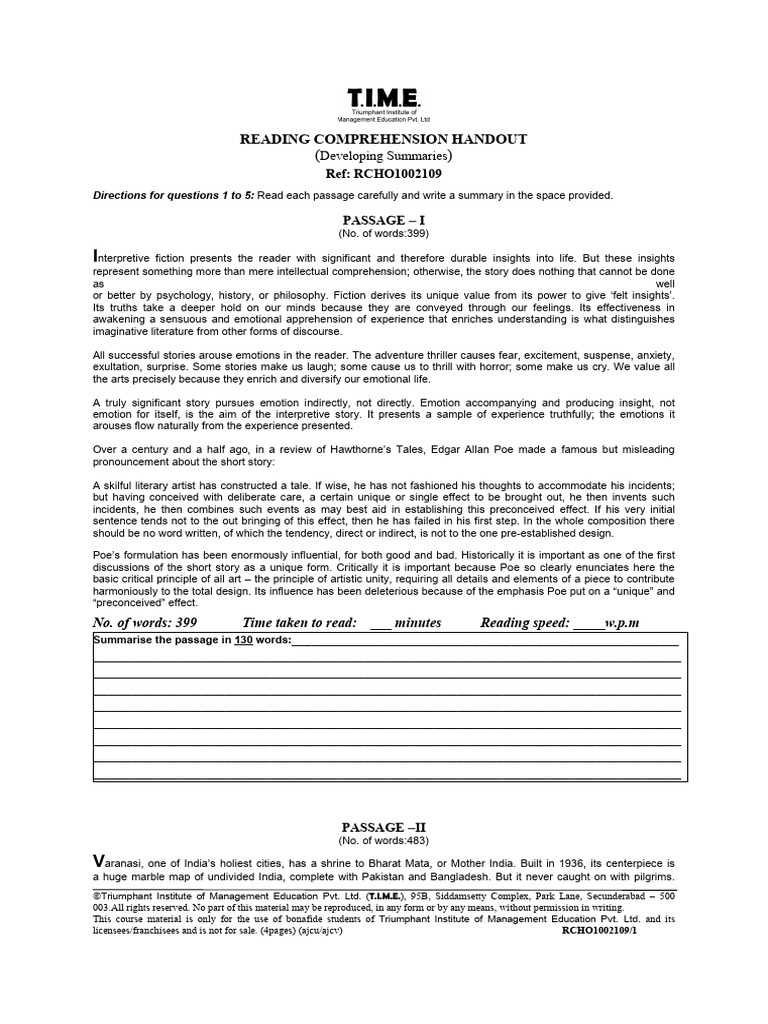 T.I.M.E.
Triumphant Institute of Management Education Pvt. Ltd

READING COMPREHENSION HANDOUT
(Developing Summaries)
Ref: RCHO1002109

Directions for questions 1 to 5: Read each passage carefully and write a summary in the space provided.

PASSAGE – I
(No. of words:399)

Interpretive fiction presents the reader with significant and therefore durable insights into life. But these insights represent something more than mere intellectual comprehension; otherwise, the story does nothing that cannot be done as well or better by psychology, history, or philosophy. Fiction derives its unique value from its power to give 'felt insights'. Its truths take a deeper hold on our minds because they are conveyed through our feelings. Its effectiveness in awakening a sensuous and emotional apprehension of experience that enriches understanding is what distinguishes imaginative literature from other forms of discourse.

All successful stories arouse emotions in the reader. The adventure thriller causes fear, excitement, suspense, anxiety, exultation, surprise. Some stories make us laugh; some cause us to thrill with horror; some make us cry. We value all the arts precisely because they enrich and diversify our emotional life.

A truly significant story pursues emotion indirectly, not directly. Emotion accompanying and producing insight, not emotion for itself, is the aim of the interpretive story. It presents a sample of experience truthfully; the emotions it arouses flow naturally from the experience presented.

Over a century and a half ago, in a review of Hawthorne's Tales, Edgar Allan Poe made a famous but misleading pronouncement about the short story:

A skilful literary artist has constructed a tale. If wise, he has not fashioned his thoughts to accommodate his incidents; but having conceived with deliberate care, a certain unique or single effect to be brought out, he then invents such incidents, he then combines such events as may best aid in establishing this preconceived effect. If his very initial sentence tends not to the out bringing of this effect, then he has failed in his first step. In the whole composition there should be no word written, of which the tendency, direct or indirect, is not to the one pre-established design.

Poe's formulation has been enormously influential, for both good and bad. Historically it is important as one of the first discussions of the short story as a unique form. Critically it is important because Poe so clearly enunciates here the basic critical principle of all art – the principle of artistic unity, requiring all details and elements of a piece to contribute harmoniously to the total design. Its influence has been deleterious because of the emphasis Poe put on a "unique" and "preconceived" effect.

No. of words: 399 Time taken to read: ___ minutes Reading speed: _____w.p.m

Summarise the passage in 130 words:

PASSAGE –II
(No. of words:483)

Varanasi, one of India's holiest cities, has a shrine to Bharat Mata, or Mother India. Built in 1936, its centerpiece is a huge marble map of undivided India, complete with Pakistan and Bangladesh. But it never caught on with pilgrims.

©Triumphant Institute of Management Education Pvt. Ltd. (T.I.M.E.), 95B, Siddamsetty Complex, Park Lane, Secunderabad – 500 003.All rights reserved. No part of this material may be reproduced, in any form or by any means, without permission in writing.
This course material is only for the use of bonafide students of Triumphant Institute of Management Education Pvt. Ltd. and its licensees/franchisees and is not for sale. (4pages) (ajcu/ajcv) RCHO1002109/1